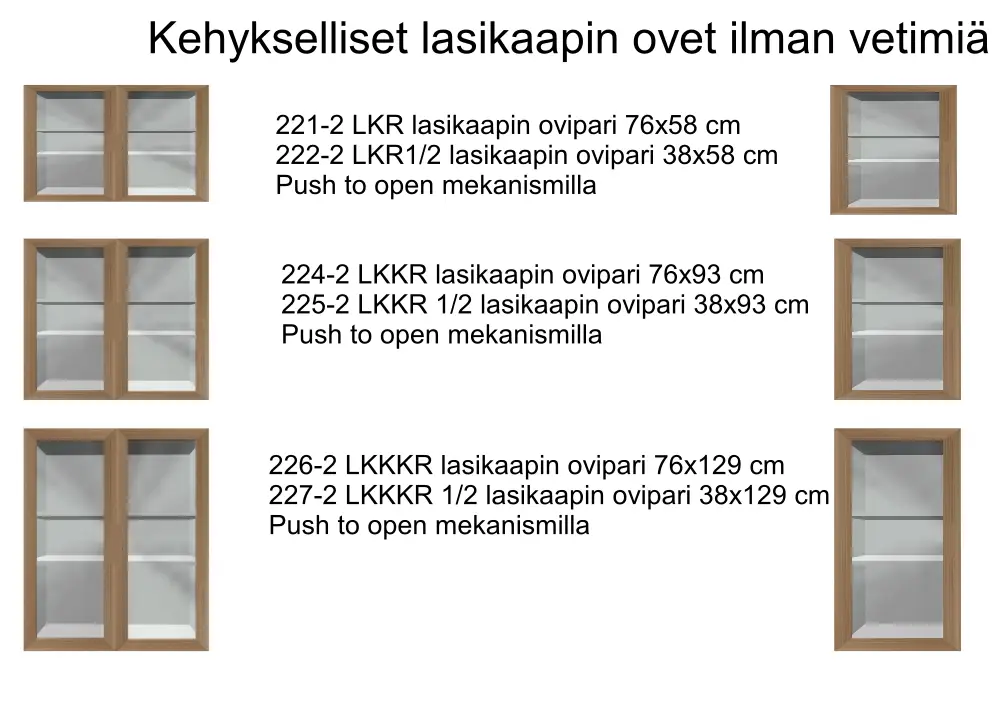 Kehykselliset lasikaapin ovet ilman vetimiä

221-2 LKR lasikaapin ovipari 76x58 cm
222-2 LKR1/2 lasikaapin ovipari 38x58 cm
Push to open mekanismilla

224-2 LKKR lasikaapin ovipari 76x93 cm
225-2 LKKR 1/2 lasikaapin ovipari 38x93 cm
Push to open mekanismilla

226-2 LKKKR lasikaapin ovipari 76x129 cm
227-2 LKKKR 1/2 lasikaapin ovipari 38x129 cm
Push to open mekanismilla